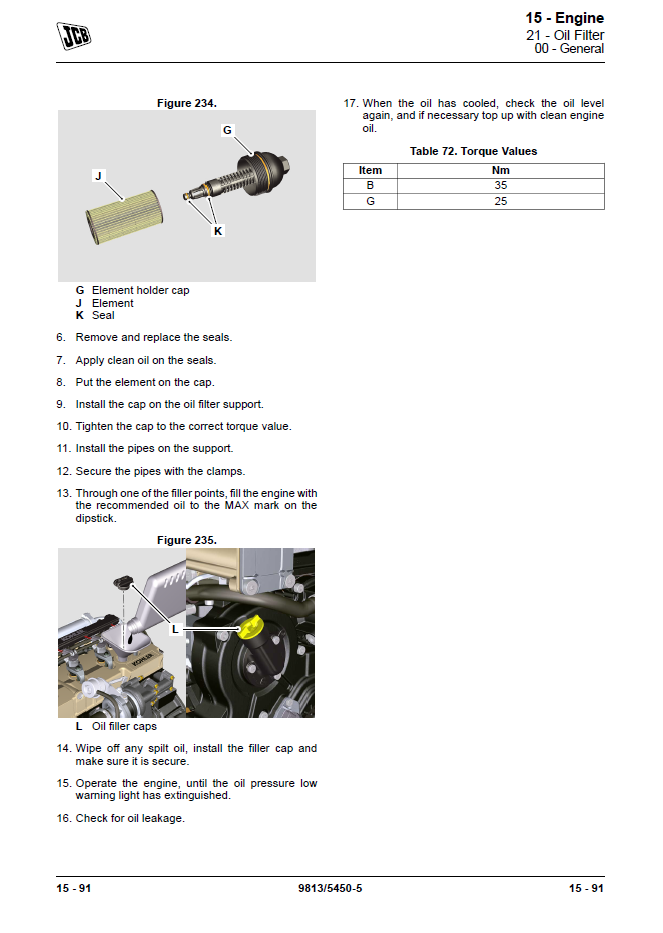 JCB

15 - Engine
21 - Oil Filter
00 - General

Figure 234.

G

J

K

G Element holder cap
J Element
K Seal

6. Remove and replace the seals.

7. Apply clean oil on the seals.

8. Put the element on the cap.

9. Install the cap on the oil filter support.

10. Tighten the cap to the correct torque value.

11. Install the pipes on the support.

12. Secure the pipes with the clamps.

13. Through one of the filler points, fill the engine with the recommended oil to the MAX mark on the dipstick.

Figure 235.

L

KOHLER

L Oil filler caps

14. Wipe off any spilt oil, install the filler cap and make sure it is secure.

15. Operate the engine, until the oil pressure low warning light has extinguished.

16. Check for oil leakage.

17. When the oil has cooled, check the oil level again, and if necessary top up with clean engine oil.

Table 72. Torque Values

| Item | Nm |
|---|---|
| B | 35 |
| G | 25 |

15 - 91 9813/5450-5 15 - 91